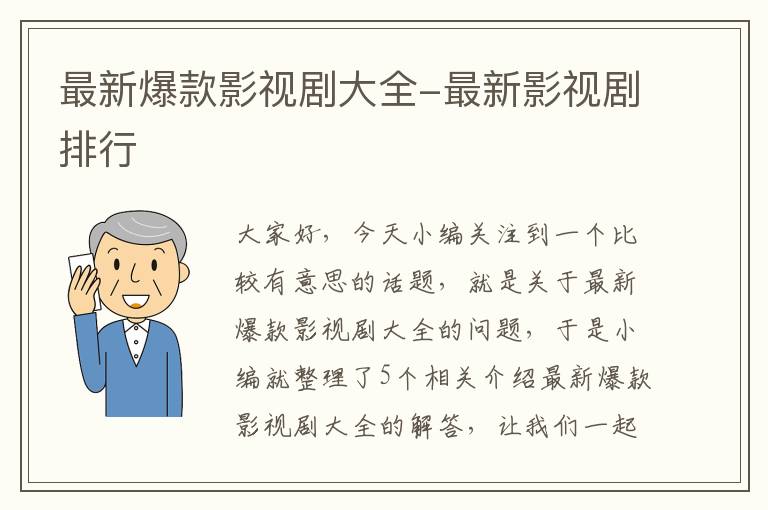 最新爆款影视剧大全-最新影视剧排行

大家好，今天小编关注到一个比较有意思的话题，就是关于最新爆款影视剧大全的问题，于是小编就整理了5个相关介绍最新爆款影视剧大全的解答，让我们一起